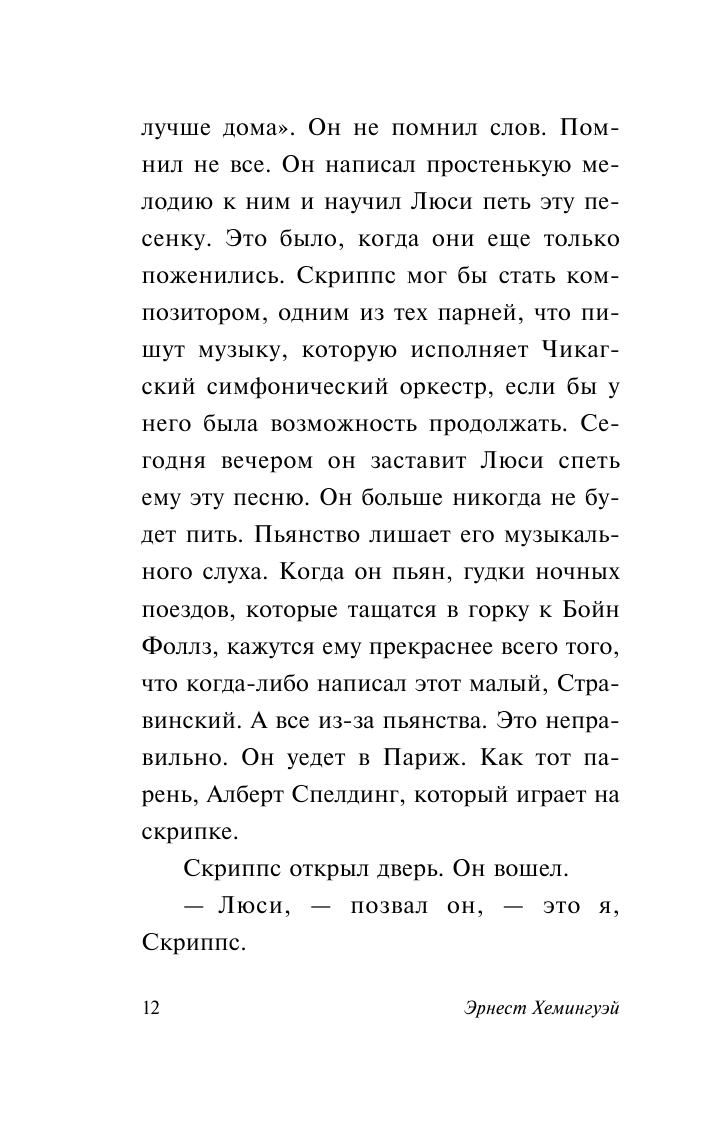 лучше дома». Он не помнил слов. Помнил не все. Он написал простенькую мелодию к ним и научил Люси петь эту песенку. Это было, когда они еще только поженились. Скриппс мог бы стать композитором, одним из тех парней, что пишут музыку, которую исполняет Чикагский симфонический оркестр, если бы у него была возможность продолжать. Сегодня вечером он заставит Люси спеть ему эту песню. Он больше никогда не будет пить. Пьянство лишает его музыкального слуха. Когда он пьян, гудки ночных поездов, которые тащатся в горку к Бойн Фоллз, кажутся ему прекраснее всего того, что когда-либо написал этот малый, Стравинский. А все из-за пьянства. Это неправильно. Он уедет в Париж. Как тот парень, Алберт Спелдинг, который играет на скрипке.

Скриппс открыл дверь. Он вошел.

— Люси, — позвал он, — это я, Скриппс.

12

Эрнест Хемингуэй